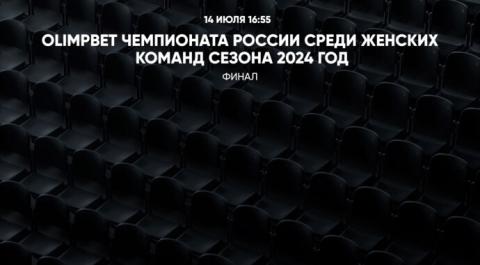 14 ИЮЛЯ 16:55

OLIMPBET ЧЕМПИОНАТА РОССИИ СРЕДИ ЖЕНСКИХ КОМАНД СЕЗОНА 2024 ГОД

ФИНАЛ